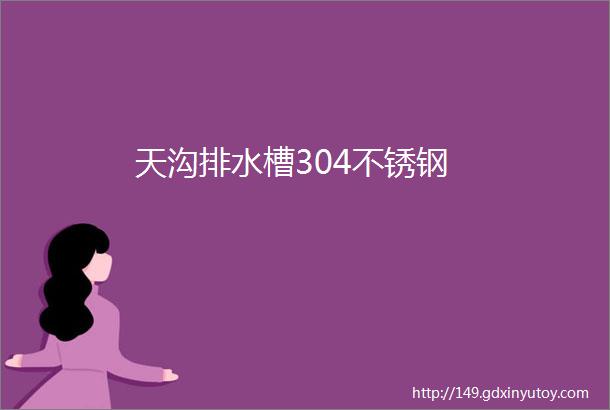 天沟排水槽304不锈钢

http://149.gdxinyutoy.com